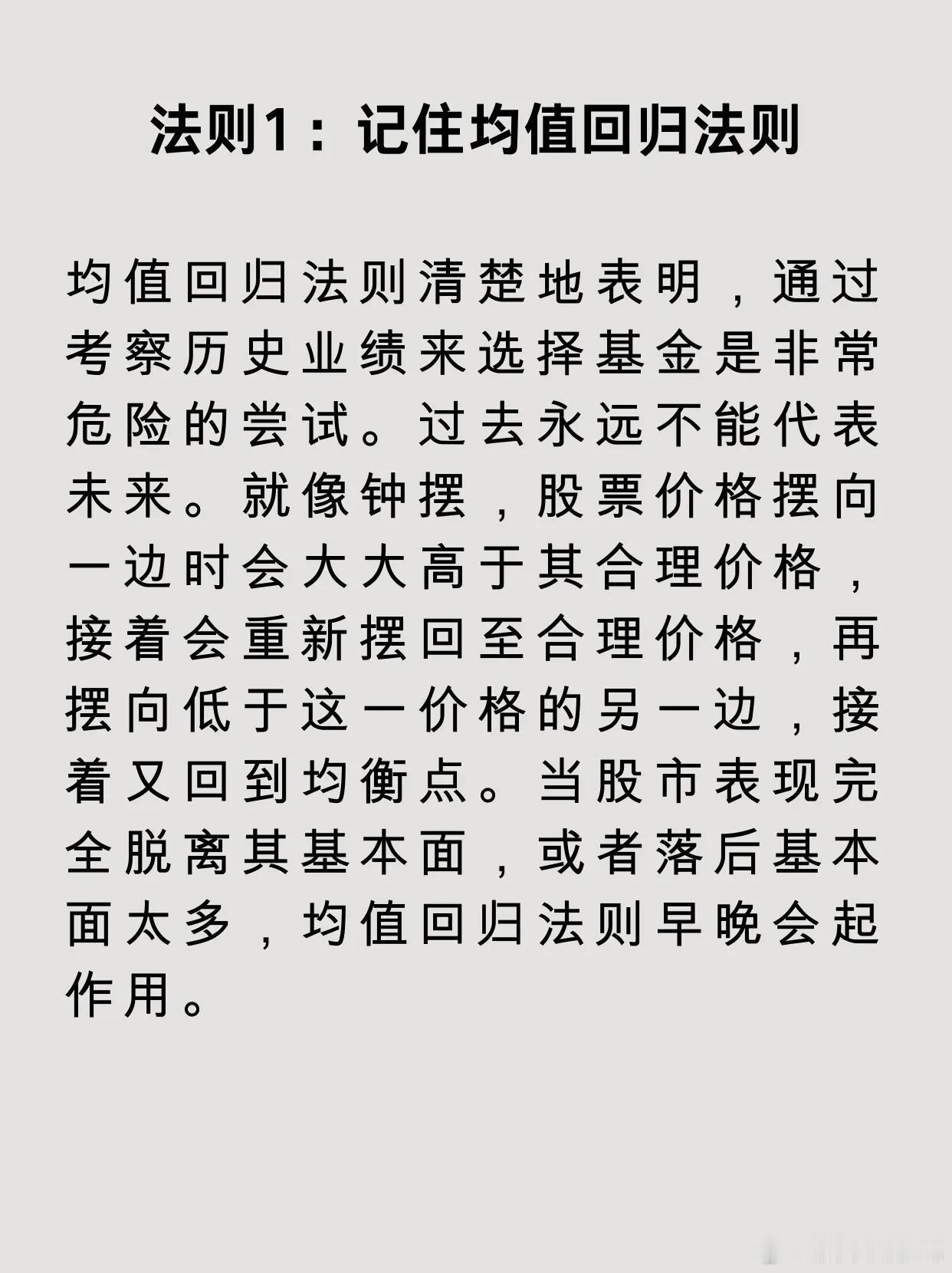 法则1：记住均值回归法则

均值回归法则清楚地表明，通过考察历史业绩来选择基金是非常危险的尝试。过去永远不能代表未来。就像钟摆，股票价格摆向一边时会大大高于其合理价格，接着会重新摆回至合理价格，再摆向低于这一价格的另一边，接着又回到均衡点。当股市表现完全脱离其基本面，或者落后基本面太多，均值回归法则早晚会起作用。